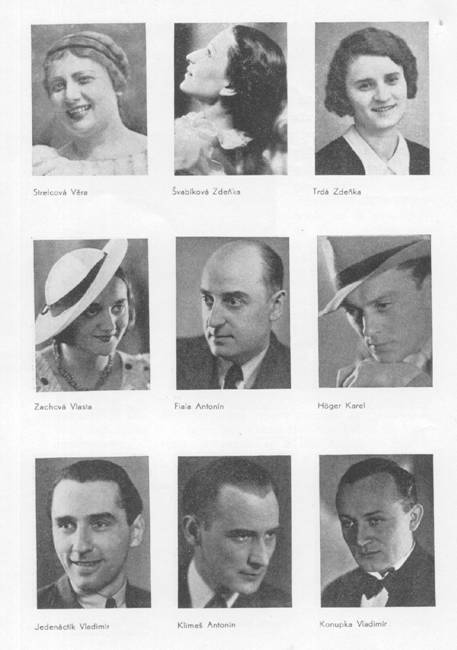 Strelcová Věra

Švabíková Zdeňka

Trdá Zdeňka

Zachová Vlasta

Fiala Antonín

Höger Karel

Jedenáctík Vladimír

Klimeš Antonín

Konupka Vladimír